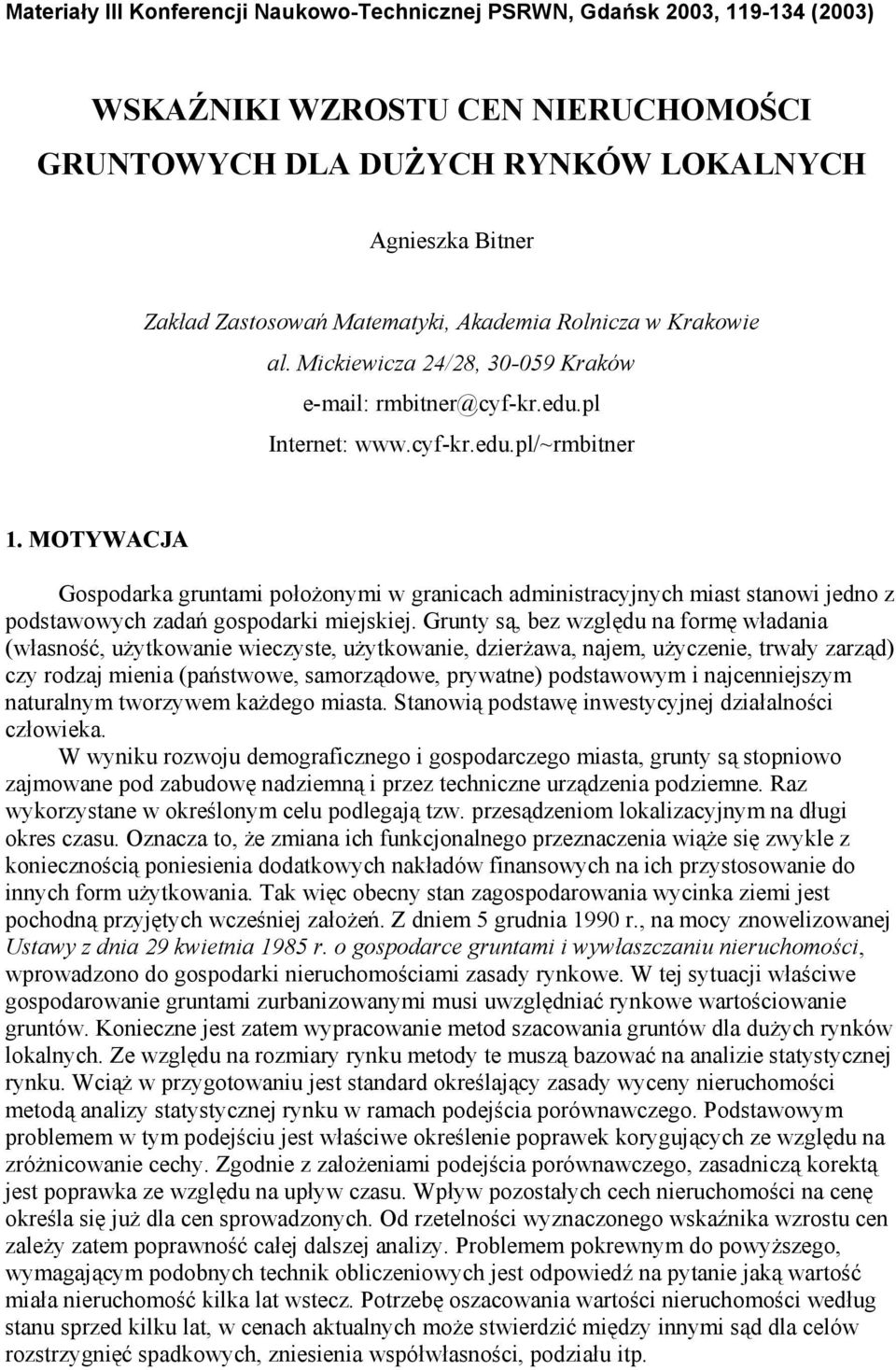 Materiały III Konferencji Naukowo-Technicznej PSRWN, Gdańsk 2003, 119-134 (2003)

WSKAŹNIKI WZROSTU CEN NIERUCHOMOŚCI GRUNTOWYCH DLA DUŻYCH RYNKÓW LOKALNYCH

Agnieszka Bitner

Zakład Zastosowań Matematyki, Akademia Rolnicza w Krakowie
al. Mickiewicza 24/28, 30-059 Kraków
e-mail: rmbitner@cyf-kr.edu.pl
Internet: www.cyf-kr.edu.pl/~rmbitner

1. MOTYWACJA

Gospodarka gruntami położonymi w granicach administracyjnych miast stanowi jedno z podstawowych zadań gospodarki miejskiej. Grunty są, bez względu na formę władania (własność, użytkowanie wieczyste, użytkowanie, dzierżawa, najem, użyczenie, trwały zarząd) czy rodzaj mienia (państwowe, samorządowe, prywatne) podstawowym i najcenniejszym naturalnym tworzywem każdego miasta. Stanowią podstawę inwestycyjnej działalności człowieka.

W wyniku rozwoju demograficznego i gospodarczego miasta, grunty są stopniowo zajmowane pod zabudowę nadziemną i przez techniczne urządzenia podziemne. Raz wykorzystane w określonym celu podlegają tzw. przesądzeniom lokalizacyjnym na długi okres czasu. Oznacza to, że zmiana ich funkcjonalnego przeznaczenia wiąże się zwykle z koniecznością poniesienia dodatkowych nakładów finansowych na ich przystosowanie do innych form użytkowania. Tak więc obecny stan zagospodarowania wycinka ziemi jest pochodną przyjętych wcześniej założeń. Z dniem 5 grudnia 1990 r., na mocy znowelizowanej Ustawy z dnia 29 kwietnia 1985 r. o gospodarce gruntami i wywłaszczaniu nieruchomości, wprowadzono do gospodarki nieruchomościami zasady rynkowe. W tej sytuacji właściwe gospodarowanie gruntami zurbanizowanymi musi uwzględniać rynkowe wartościowanie gruntów. Konieczne jest zatem wypracowanie metod szacowania gruntów dla dużych rynków lokalnych. Ze względu na rozmiary rynku metody te muszą bazować na analizie statystycznej rynku. Wciąż w przygotowaniu jest standard określający zasady wyceny nieruchomości metodą analizy statystycznej rynku w ramach podejścia porównawczego. Podstawowym problemem w tym podejściu jest właściwe określenie poprawek korygujących ze względu na zróżnicowanie cechy. Zgodnie z założeniami podejścia porównawczego, zasadniczą korektą jest poprawka ze względu na upływ czasu. Wpływ pozostałych cech nieruchomości na cenę określa się już dla cen sprowadzonych. Od rzetelności wyznaczonego wskaźnika wzrostu cen zależy zatem poprawność całej dalszej analizy. Problemem pokrewnym do powyższego, wymagającym podobnych technik obliczeniowych jest odpowiedź na pytanie jaką wartość miała nieruchomość kilka lat wstecz. Potrzebę oszacowania wartości nieruchomości według stanu sprzed kilku lat, w cenach aktualnych może stwierdzić między innymi sąd dla celów rozstrzygnięć spadkowych, zniesienia współwłasności, podziału itp.